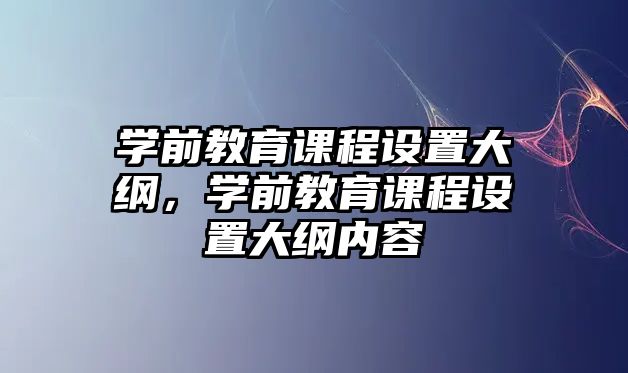 学前教育课程设置大纲，学前教育课程设置大纲内容